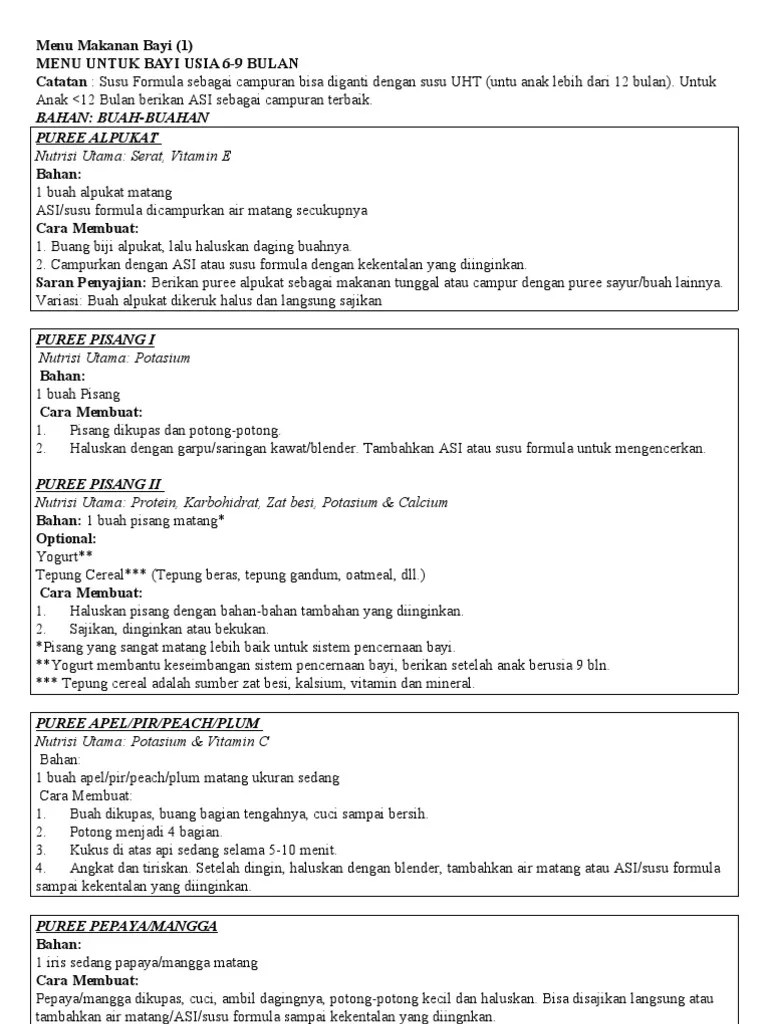 Menu Makanan Bayi (1)
MENU UNTUK BAYI USIA 6-9 BULAN
Catatan : Susu Formula sebagai campuran bisa diganti dengan susu UHT (untu anak lebih dari 12 bulan). Untuk Anak <12 Bulan berikan ASI sebagai campuran terbaik.
BAHAN: BUAH-BUAHAN

PUREE ALPUKAT
Nutrisi Utama: Serat, Vitamin E
Bahan:
1 buah alpukat matang
ASI/susu formula dicampurkan air matang secukupnya
Cara Membuat:
1. Buang biji alpukat, lalu haluskan daging buahnya.
2. Campurkan dengan ASI atau susu formula dengan kekentalan yang diinginkan.
Saran Penyajian: Berikan puree alpukat sebagai makanan tunggal atau campur dengan puree sayur/buah lainnya.
Variasi: Buah alpukat dikeruk halus dan langsung sajikan

PUREE PISANG I
Nutrisi Utama: Potasium
Bahan:
1 buah Pisang
Cara Membuat:
1. Pisang dikupas dan potong-potong.
2. Haluskan dengan garpu/saringan kawat/blender. Tambahkan ASI atau susu formula untuk mengencerkan.

PUREE PISANG II
Nutrisi Utama: Protein, Karbohidrat, Zat besi, Potasium & Calcium
Bahan: 1 buah pisang matang*
Optional:
Yogurt**
Tepung Cereal*** (Tepung beras, tepung gandum, oatmeal, dll.)
Cara Membuat:
1. Haluskan pisang dengan bahan-bahan tambahan yang diinginkan.
2. Sajikan, dinginkan atau bekukan.
*Pisang yang sangat matang lebih baik untuk sistem pencernaan bayi.
**Yogurt membantu keseimbangan sistem pencernaan bayi, berikan setelah anak berusia 9 bln.
*** Tepung cereal adalah sumber zat besi, kalsium, vitamin dan mineral.

PUREE APEL/PIR/PEACH/PLUM
Nutrisi Utama: Potasium & Vitamin C
Bahan:
1 buah apel/pir/peach/plum matang ukuran sedang
Cara Membuat:
1. Buah dikupas, buang bagian tengahnya, cuci sampai bersih.
2. Potong menjadi 4 bagian.
3. Kukus di atas api sedang selama 5-10 menit.
4. Angkat dan tiriskan. Setelah dingin, haluskan dengan blender, tambahkan air matang atau ASI/susu formula sampai kekentalan yang diinginkan.

PUREE PEPAYA/MANGGA
Bahan:
1 iris sedang papaya/mangga matang
Cara Membuat:
Pepaya/mangga dikupas, cuci, ambil dagingnya, potong-potong kecil dan haluskan. Bisa disajikan langsung atau tambahkan air matang/ASI/susu formula sampai kekentalan yang diingnkan.